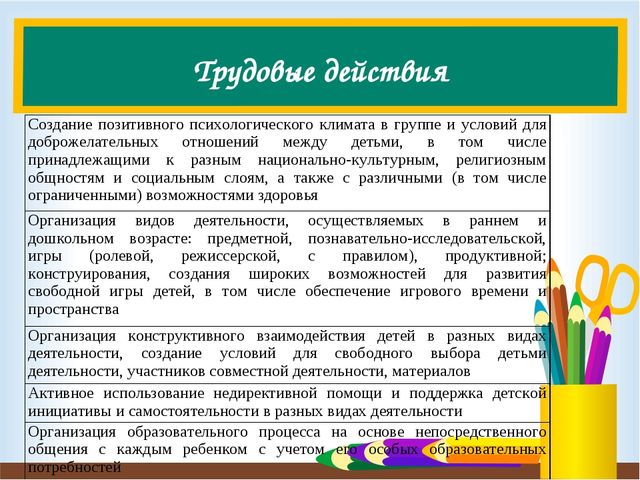 Трудовые действия

| |
|---|
| Создание позитивного психологического климата в группе и условий для доброжелательных отношений между детьми, в том числе принадлежащими к разным национально-культурным, религиозным общностям и социальным слоям, а также с различными (в том числе ограниченными) возможностями здоровья |
| Организация видов деятельности, осуществляемых в раннем и дошкольном возрасте: предметной, познавательно-исследовательской, игры (ролевой, режиссерской, с правилом), продуктивной; конструирования, создания широких возможностей для развития свободной игры детей, в том числе обеспечение игрового времени и пространства |
| Организация конструктивного взаимодействия детей в разных видах деятельности, создание условий для свободного выбора детьми деятельности, участников совместной деятельности, материалов |
| Активное использование недирективной помощи и поддержка детской инициативы и самостоятельности в разных видах деятельности |
| Организация образовательного процесса на основе непосредственного общения с каждым ребенком с учетом его особых образовательных потребностей |